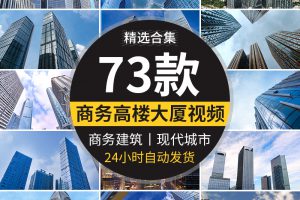 精选合集

73款

商务高楼大厦视频

商务建筑 | 现代城市

24小时自动发货